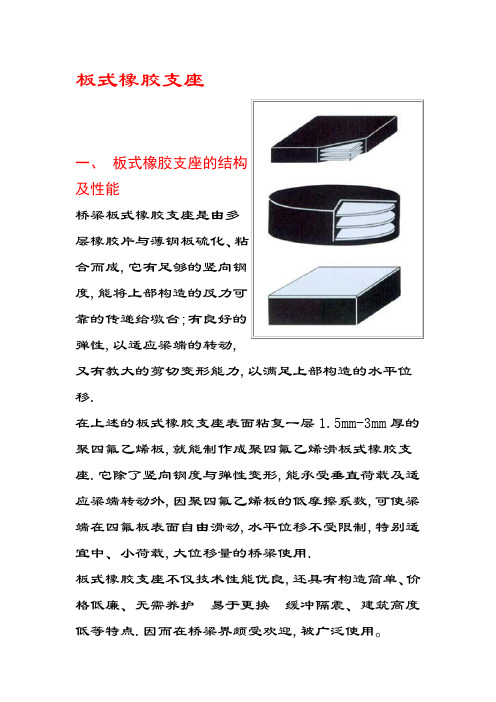 板式橡胶支座

一、 板式橡胶支座的结构及性能

桥梁板式橡胶支座是由多层橡胶片与薄钢板硫化、粘合而成，它有足够的竖向钢度，能将上部构造的反力可靠的传递给墩台；有良好的弹性，以适应梁端的转动，又有教大的剪切变形能力，以满足上部构造的水平位移.

在上述的板式橡胶支座表面粘复一层 1.5mm-3mm 厚的聚四氟乙烯板，就能制作成聚四氟乙烯滑板式橡胶支座.它除了竖向钢度与弹性变形，能承受垂直荷载及适应梁端转动外，因聚四氟乙烯板的低摩擦系数，可使梁端在四氟板表面自由滑动，水平位移不受限制，特别适宜中、小荷载，大位移量的桥梁使用.

板式橡胶支座不仅技术性能优良，还具有构造简单、价格低廉、无需养护 易于更换 缓冲隔震、建筑高度低等特点.因而在桥梁界颇受欢迎，被广泛使用。